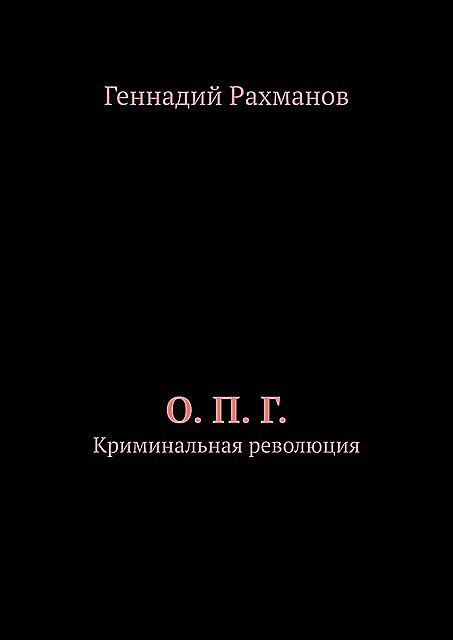 Геннадий Рахманов

О. П. Г.
Криминальная революция